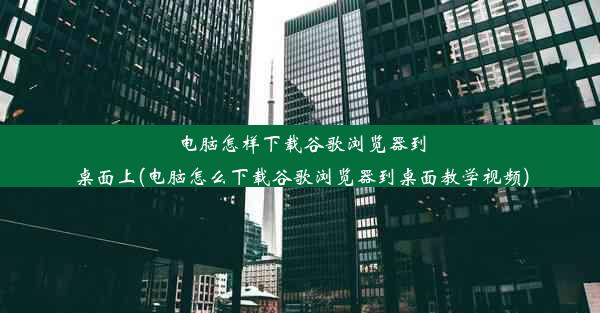 电脑怎样下载谷歌浏览器到桌面上(电脑怎么下载谷歌浏览器到桌面教学视频)